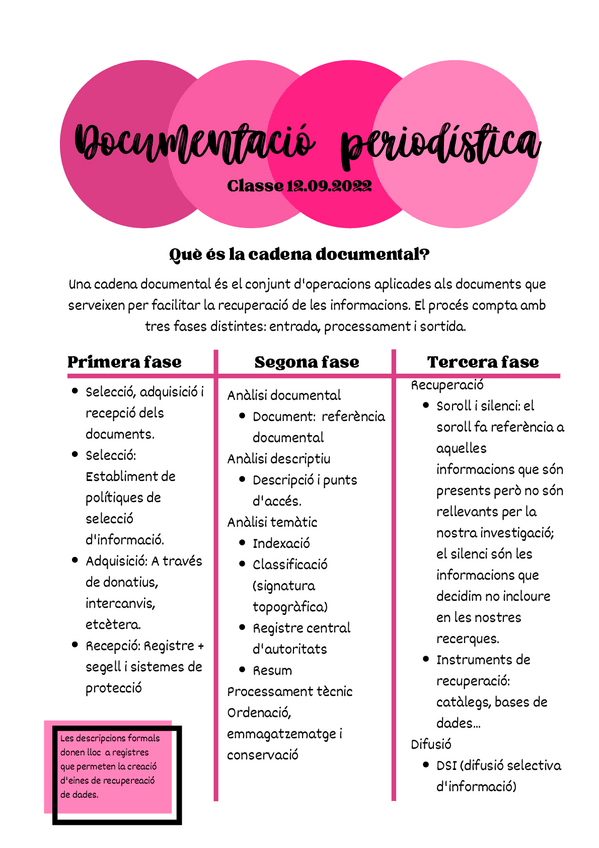 Documentació periodística

Classe 12.09.2022

Què és la cadena documental?

Una cadena documental és el conjunt d'operacions aplicades als documents que serveixen per facilitar la recuperació de les informacions. El procés compta amb tres fases distintes: entrada, processament i sortida.

Primera fase

- Selecció, adquisició i recepció dels documents.
- Selecció: Establiment de polítiques de selecció d'informació.
- Adquisició: A través de donatius, intercanvis, etcètera.
- Recepció: Registre + segell i sistemes de protecció

Les descripcions formals donen lloc a registres que permeten la creació d'eines de recupereació de dades.

Segona fase

Anàlisi documental
- Document: referència documental

Anàlisi descriptiu
- Descripció i punts d'accés.

Anàlisi temàtic
- Indexació
- Classificació (signatura topogràfica)
- Registre central d'autoritats
- Resum

Processament tècnic
Ordenació, emmagatzematge i conservació

Tercera fase

Recuperació
- Soroll i silenci: el soroll fa referència a aquelles informacions que són presents però no són rellevants per la nostra investigació; el silenci són les informacions que decidim no incloure en les nostres recerques.
- Instruments de recuperació: catàlegs, bases de dades...

Difusió
- DSI (difusió selectiva d'informació)